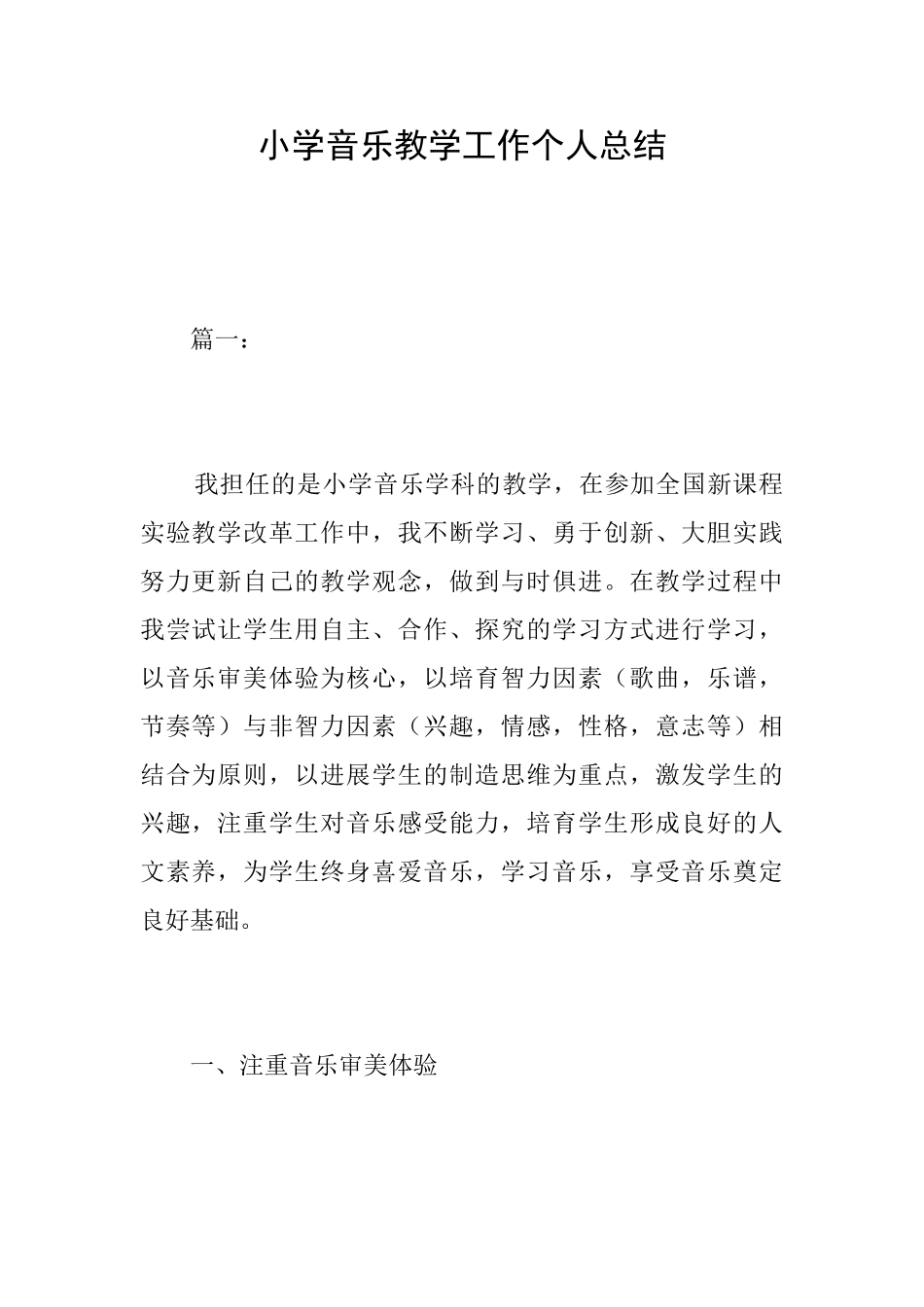 小学音乐教学工作个人总结

篇一：

我担任的是小学音乐学科的教学，在参加全国新课程实验教学改革工作中，我不断学习、勇于创新、大胆实践努力更新自己的教学观念，做到与时俱进。在教学过程中我尝试让学生用自主、合作、探究的学习方式进行学习，以音乐审美体验为核心，以培育智力因素（歌曲，乐谱，节奏等）与非智力因素（兴趣，情感，性格，意志等）相结合为原则，以进展学生的制造思维为重点，激发学生的兴趣，注重学生对音乐感受能力，培育学生形成良好的人文素养，为学生终身喜爱音乐，学习音乐，享受音乐奠定良好基础。

一、注重音乐审美体验